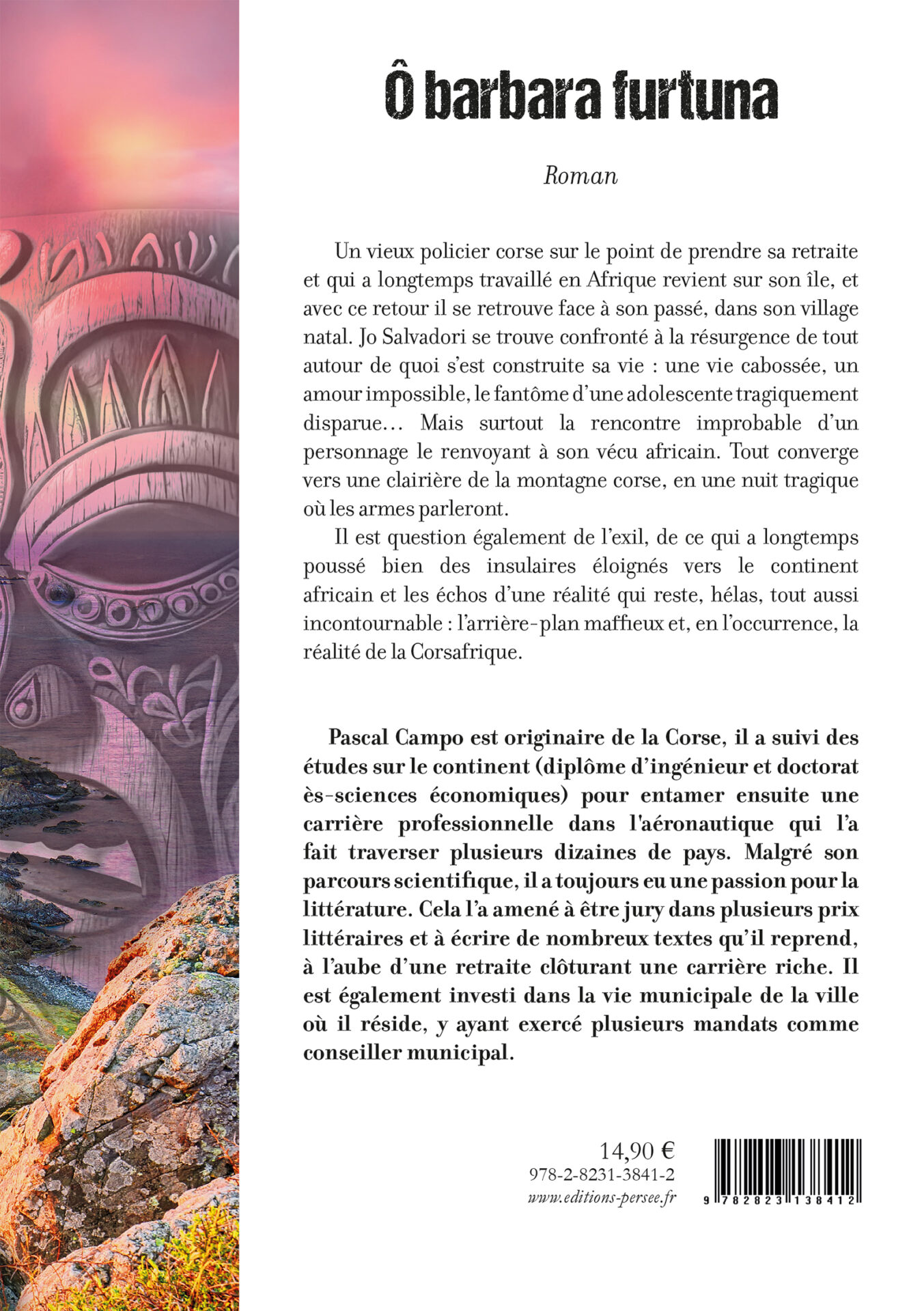 Ô barbara furtuna

Roman

Un vieux policier corse sur le point de prendre sa retraite et qui a longtemps travaillé en Afrique revient sur son île, et avec ce retour il se retrouve face à son passé, dans son village natal. Jo Salvadori se trouve confronté à la résurgence de tout autour de quoi s'est construite sa vie : une vie cabossée, un amour impossible, le fantôme d'une adolescente tragiquement disparue… Mais surtout la rencontre improbable d'un personnage le renvoyant à son vécu africain. Tout converge vers une clairière de la montagne corse, en une nuit tragique où les armes parleront.

Il est question également de l'exil, de ce qui a longtemps poussé bien des insulaires éloignés vers le continent africain et les échos d'une réalité qui reste, hélas, tout aussi incontournable : l'arrière-plan maffieux et, en l'occurrence, la réalité de la Corsafrique.

Pascal Campo est originaire de la Corse, il a suivi des études sur le continent (diplôme d'ingénieur et doctorat ès-sciences économiques) pour entamer ensuite une carrière professionnelle dans l'aéronautique qui l'a fait traverser plusieurs dizaines de pays. Malgré son parcours scientifique, il a toujours eu une passion pour la littérature. Cela l'a amené à être jury dans plusieurs prix littéraires et à écrire de nombreux textes qu'il reprend, à l'aube d'une retraite clôturant une carrière riche. Il est également investi dans la vie municipale de la ville où il réside, y ayant exercé plusieurs mandats comme conseiller municipal.

14,90 €
978-2-8231-3841-2
www.editions-persee.fr

9 782823 138412